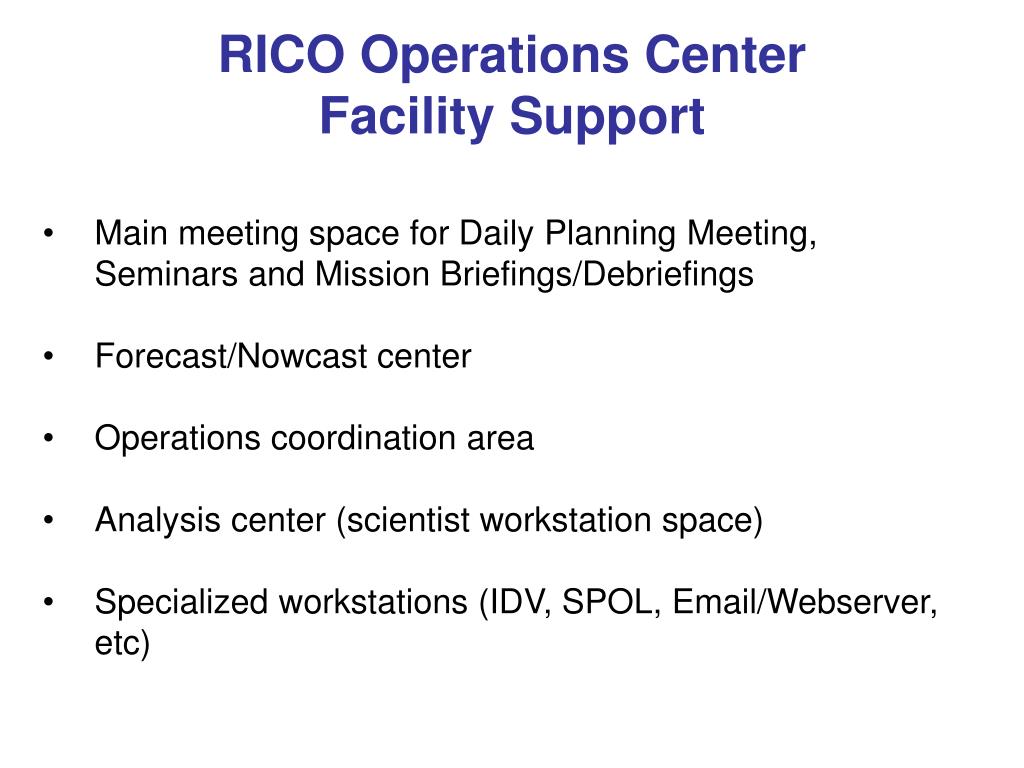 RICO Operations Center
Facility Support

• Main meeting space for Daily Planning Meeting, Seminars and Mission Briefings/Debriefings

• Forecast/Nowcast center

• Operations coordination area

• Analysis center (scientist workstation space)

• Specialized workstations (IDV, SPOL, Email/Webserver, etc)